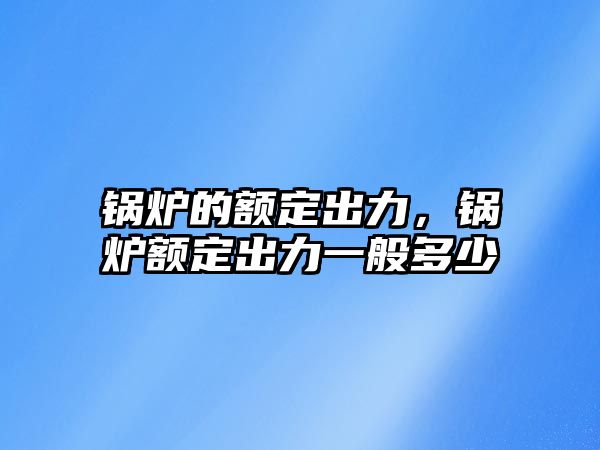 锅炉的额定出力，锅炉额定出力一般多少